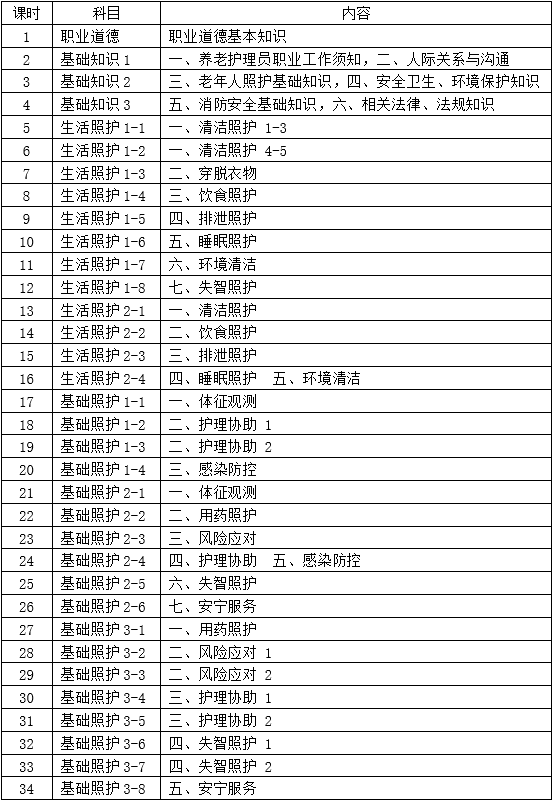 | 课时 | 科目 | 内容 |
|---|---|---|
| 1 | 职业道德 | 职业道德基本知识 |
| 2 | 基础知识 1 | 一、养老护理员职业工作须知，二、人际关系与沟通 |
| 3 | 基础知识 2 | 三、老年人照护基础知识，四、安全卫生、环境保护知识 |
| 4 | 基础知识 3 | 五、消防安全基础知识，六、相关法律、法规知识 |
| 5 | 生活照护 1-1 | 一、清洁照护 1-3 |
| 6 | 生活照护 1-2 | 一、清洁照护 4-5 |
| 7 | 生活照护 1-3 | 二、穿脱衣物 |
| 8 | 生活照护 1-4 | 三、饮食照护 |
| 9 | 生活照护 1-5 | 四、排泄照护 |
| 10 | 生活照护 1-6 | 五、睡眠照护 |
| 11 | 生活照护 1-7 | 六、环境清洁 |
| 12 | 生活照护 1-8 | 七、失智照护 |
| 13 | 生活照护 2-1 | 一、清洁照护 |
| 14 | 生活照护 2-2 | 二、饮食照护 |
| 15 | 生活照护 2-3 | 三、排泄照护 |
| 16 | 生活照护 2-4 | 四、睡眠照护　五、环境清洁 |
| 17 | 基础照护 1-1 | 一、体征观测 |
| 18 | 基础照护 1-2 | 二、护理协助 1 |
| 19 | 基础照护 1-3 | 二、护理协助 2 |
| 20 | 基础照护 1-4 | 三、感染防控 |
| 21 | 基础照护 2-1 | 一、体征观测 |
| 22 | 基础照护 2-2 | 二、用药照护 |
| 23 | 基础照护 2-3 | 三、风险应对 |
| 24 | 基础照护 2-4 | 四、护理协助　五、感染防控 |
| 25 | 基础照护 2-5 | 六、失智照护 |
| 26 | 基础照护 2-6 | 七、安宁服务 |
| 27 | 基础照护 3-1 | 一、用药照护 |
| 28 | 基础照护 3-2 | 二、风险应对 1 |
| 29 | 基础照护 3-3 | 二、风险应对 2 |
| 30 | 基础照护 3-4 | 三、护理协助 1 |
| 31 | 基础照护 3-5 | 三、护理协助 2 |
| 32 | 基础照护 3-6 | 四、失智照护 1 |
| 33 | 基础照护 3-7 | 四、失智照护 2 |
| 34 | 基础照护 3-8 | 五、安宁服务 |